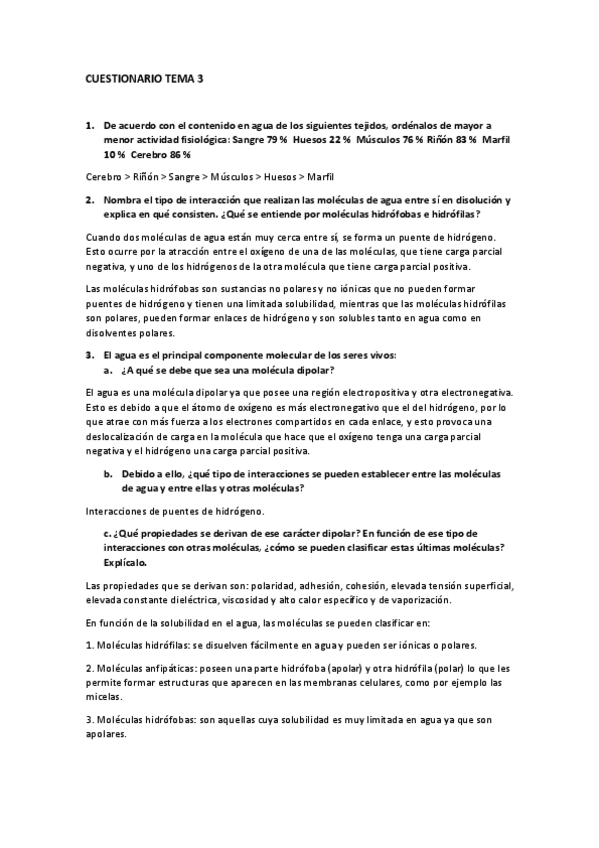 CUESTIONARIO TEMA 3

1. De acuerdo con el contenido en agua de los siguientes tejidos, ordénalos de mayor a menor actividad fisiológica: Sangre 79 % Huesos 22 % Músculos 76 % Riñón 83 % Marfil 10 % Cerebro 86 %

Cerebro > Riñón > Sangre > Músculos > Huesos > Marfil

2. Nombra el tipo de interacción que realizan las moléculas de agua entre sí en disolución y explica en qué consisten. ¿Qué se entiende por moléculas hidrófobas e hidrófilas?

Cuando dos moléculas de agua están muy cerca entre sí, se forma un puente de hidrógeno. Esto ocurre por la atracción entre el oxígeno de una de las moléculas, que tiene carga parcial negativa, y uno de los hidrógenos de la otra molécula que tiene carga parcial positiva.

Las moléculas hidrófobas son sustancias no polares y no iónicas que no pueden formar puentes de hidrógeno y tienen una limitada solubilidad, mientras que las moléculas hidrófilas son polares, pueden formar enlaces de hidrógeno y son solubles tanto en agua como en disolventes polares.

3. El agua es el principal componente molecular de los seres vivos:
a. ¿A qué se debe que sea una molécula dipolar?

El agua es una molécula dipolar ya que posee una región electropositiva y otra electronegativa. Esto es debido a que el átomo de oxígeno es más electronegativo que el del hidrógeno, por lo que atrae con más fuerza a los electrones compartidos en cada enlace, y esto provoca una deslocalización de carga en la molécula que hace que el oxígeno tenga una carga parcial negativa y el hidrógeno una carga parcial positiva.

b. Debido a ello, ¿qué tipo de interacciones se pueden establecer entre las moléculas de agua y entre ellas y otras moléculas?

Interacciones de puentes de hidrógeno.

c. ¿Qué propiedades se derivan de ese carácter dipolar? En función de ese tipo de interacciones con otras moléculas, ¿cómo se pueden clasificar estas últimas moléculas? Explícalo.

Las propiedades que se derivan son: polaridad, adhesión, cohesión, elevada tensión superficial, elevada constante dieléctrica, viscosidad y alto calor específico y de vaporización.

En función de la solubilidad en el agua, las moléculas se pueden clasificar en:

1. Moléculas hidrófilas: se disuelven fácilmente en agua y pueden ser iónicas o polares.

2. Moléculas anfipáticas: poseen una parte hidrófoba (apolar) y otra hidrófila (polar) lo que les permite formar estructuras que aparecen en las membranas celulares, como por ejemplo las micelas.

3. Moléculas hidrófobas: son aquellas cuya solubilidad es muy limitada en agua ya que son apolares.